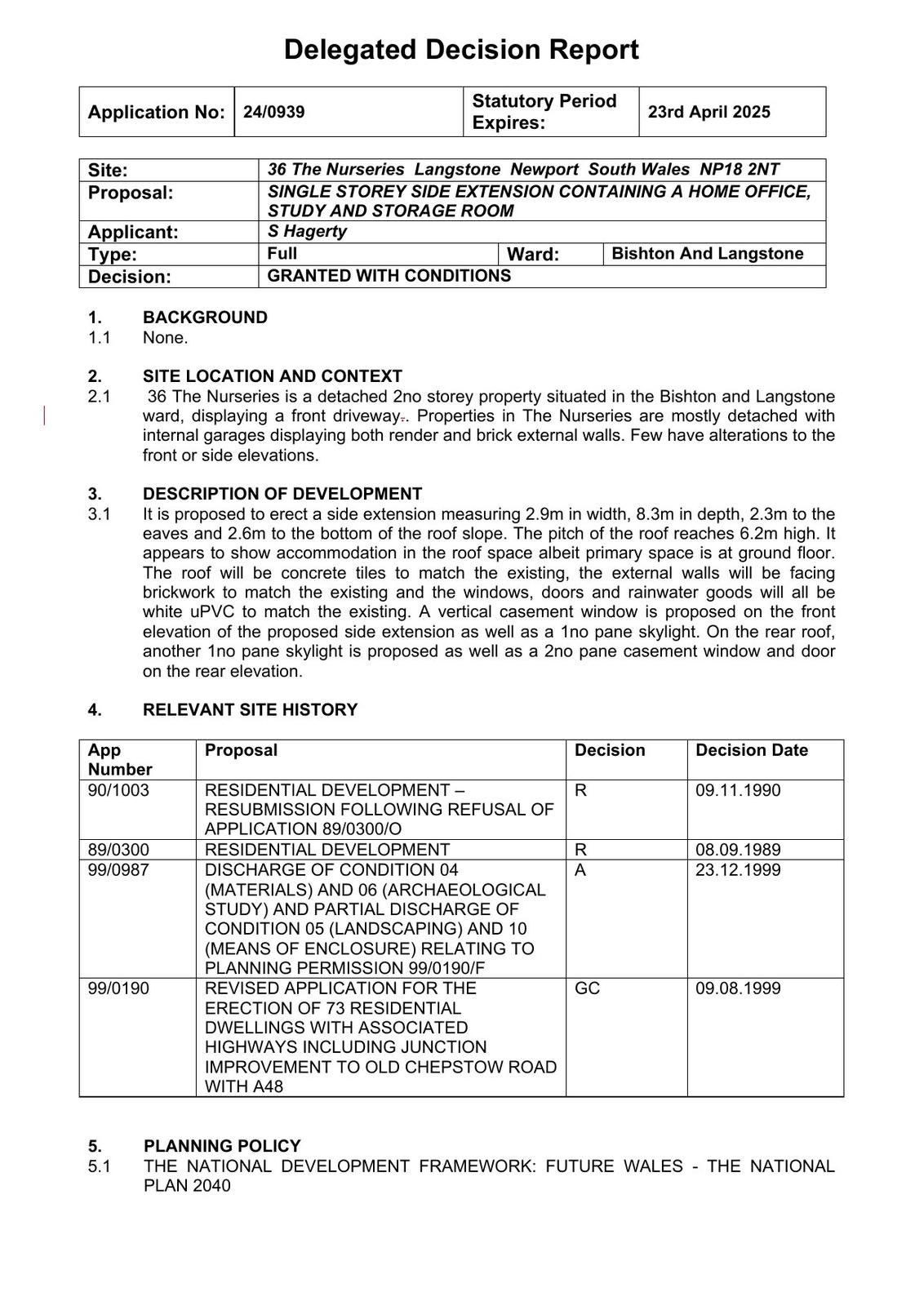 Delegated Decision Report

| Application No: | 24/0939 | Statutory Period Expires: | 23rd April 2025 |
|---|---|---|---|

| Site: | 36 The Nurseries Langstone Newport South Wales NP18 2NT | | |
|---|---|---|---|
| Proposal: | SINGLE STOREY SIDE EXTENSION CONTAINING A HOME OFFICE, STUDY AND STORAGE ROOM | | |
| Applicant: | S Hagerty | | |
| Type: | Full | Ward: | Bishton And Langstone |
| Decision: | GRANTED WITH CONDITIONS | | |

1. BACKGROUND
1.1 None.

2. SITE LOCATION AND CONTEXT
2.1 36 The Nurseries is a detached 2no storey property situated in the Bishton and Langstone ward, displaying a front driveway.. Properties in The Nurseries are mostly detached with internal garages displaying both render and brick external walls. Few have alterations to the front or side elevations.

3. DESCRIPTION OF DEVELOPMENT
3.1 It is proposed to erect a side extension measuring 2.9m in width, 8.3m in depth, 2.3m to the eaves and 2.6m to the bottom of the roof slope. The pitch of the roof reaches 6.2m high. It appears to show accommodation in the roof space albeit primary space is at ground floor. The roof will be concrete tiles to match the existing, the external walls will be facing brickwork to match the existing and the windows, doors and rainwater goods will all be white uPVC to match the existing. A vertical casement window is proposed on the front elevation of the proposed side extension as well as a 1no pane skylight. On the rear roof, another 1no pane skylight is proposed as well as a 2no pane casement window and door on the rear elevation.

4. RELEVANT SITE HISTORY

| App Number | Proposal | Decision | Decision Date |
|---|---|---|---|
| 90/1003 | RESIDENTIAL DEVELOPMENT – RESUBMISSION FOLLOWING REFUSAL OF APPLICATION 89/0300/O | R | 09.11.1990 |
| 89/0300 | RESIDENTIAL DEVELOPMENT | R | 08.09.1989 |
| 99/0987 | DISCHARGE OF CONDITION 04 (MATERIALS) AND 06 (ARCHAEOLOGICAL STUDY) AND PARTIAL DISCHARGE OF CONDITION 05 (LANDSCAPING) AND 10 (MEANS OF ENCLOSURE) RELATING TO PLANNING PERMISSION 99/0190/F | A | 23.12.1999 |
| 99/0190 | REVISED APPLICATION FOR THE ERECTION OF 73 RESIDENTIAL DWELLINGS WITH ASSOCIATED HIGHWAYS INCLUDING JUNCTION IMPROVEMENT TO OLD CHEPSTOW ROAD WITH A48 | GC | 09.08.1999 |

5. PLANNING POLICY
5.1 THE NATIONAL DEVELOPMENT FRAMEWORK: FUTURE WALES - THE NATIONAL PLAN 2040